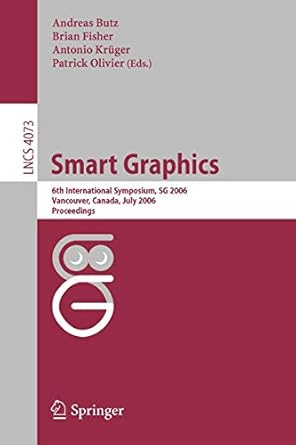 Andreas Butz
Brian Fisher
Antonio Krüger
Patrick Olivier (Eds.)

LNCS 4073

Smart Graphics

6th International Symposium, SG 2006
Vancouver, Canada, July 2006
Proceedings

Springer